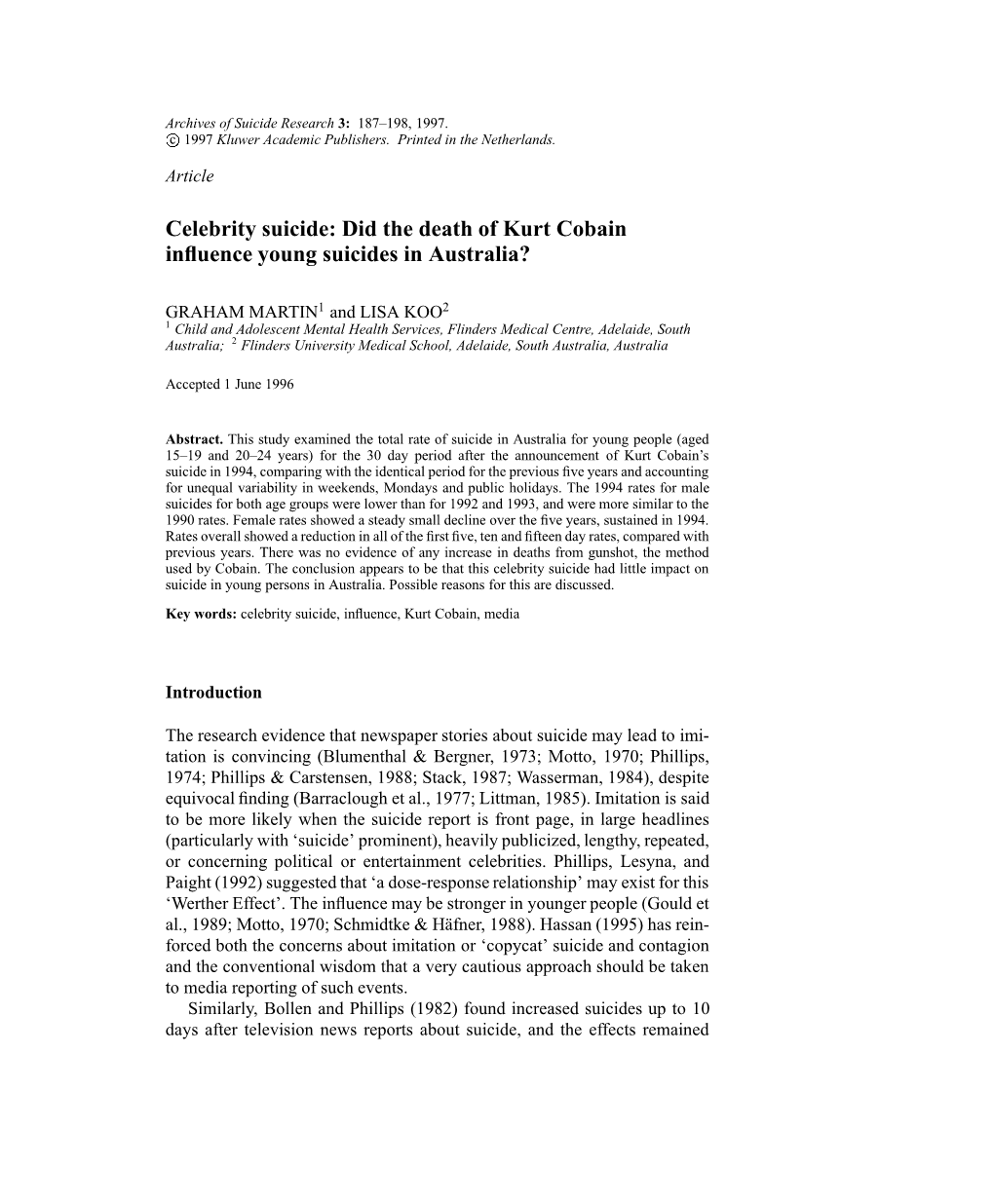 Archives of Suicide Research 3: 187–198, 1997.
© 1997 Kluwer Academic Publishers. Printed in the Netherlands.

Article

Celebrity suicide: Did the death of Kurt Cobain influence young suicides in Australia?

GRAHAM MARTIN$^1$ and LISA KOO$^2$
$^1$ Child and Adolescent Mental Health Services, Flinders Medical Centre, Adelaide, South Australia; $^2$ Flinders University Medical School, Adelaide, South Australia, Australia

Accepted 1 June 1996

Abstract. This study examined the total rate of suicide in Australia for young people (aged 15–19 and 20–24 years) for the 30 day period after the announcement of Kurt Cobain's suicide in 1994, comparing with the identical period for the previous five years and accounting for unequal variability in weekends, Mondays and public holidays. The 1994 rates for male suicides for both age groups were lower than for 1992 and 1993, and were more similar to the 1990 rates. Female rates showed a steady small decline over the five years, sustained in 1994. Rates overall showed a reduction in all of the first five, ten and fifteen day rates, compared with previous years. There was no evidence of any increase in deaths from gunshot, the method used by Cobain. The conclusion appears to be that this celebrity suicide had little impact on suicide in young persons in Australia. Possible reasons for this are discussed.

Key words: celebrity suicide, influence, Kurt Cobain, media

Introduction

The research evidence that newspaper stories about suicide may lead to imitation is convincing (Blumenthal & Bergner, 1973; Motto, 1970; Phillips, 1974; Phillips & Carstensen, 1988; Stack, 1987; Wasserman, 1984), despite equivocal finding (Barraclough et al., 1977; Littman, 1985). Imitation is said to be more likely when the suicide report is front page, in large headlines (particularly with 'suicide' prominent), heavily publicized, lengthy, repeated, or concerning political or entertainment celebrities. Phillips, Lesyna, and Paight (1992) suggested that 'a dose-response relationship' may exist for this 'Werther Effect'. The influence may be stronger in younger people (Gould et al., 1989; Motto, 1970; Schmidtke & Häfner, 1988). Hassan (1995) has reinforced both the concerns about imitation or 'copycat' suicide and contagion and the conventional wisdom that a very cautious approach should be taken to media reporting of such events.
Similarly, Bollen and Phillips (1982) found increased suicides up to 10 days after television news reports about suicide, and the effects remained